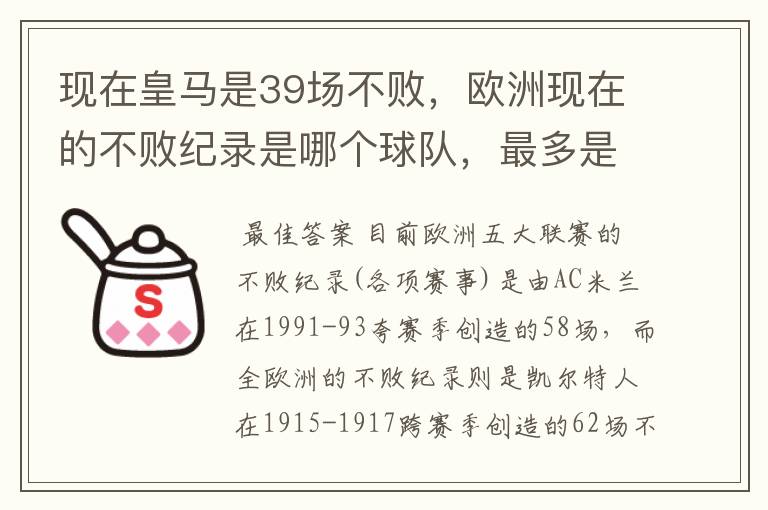 现在皇马是39场不败，欧洲现在的不败纪录是哪个球队，最多是

S

最佳答案 目前欧洲五大联赛的不败纪录(各项赛事)是由AC米兰在1991-93夸赛季创造的58场，而全欧洲的不败纪录则是凯尔特人在1915-1917跨赛季创造的62场不